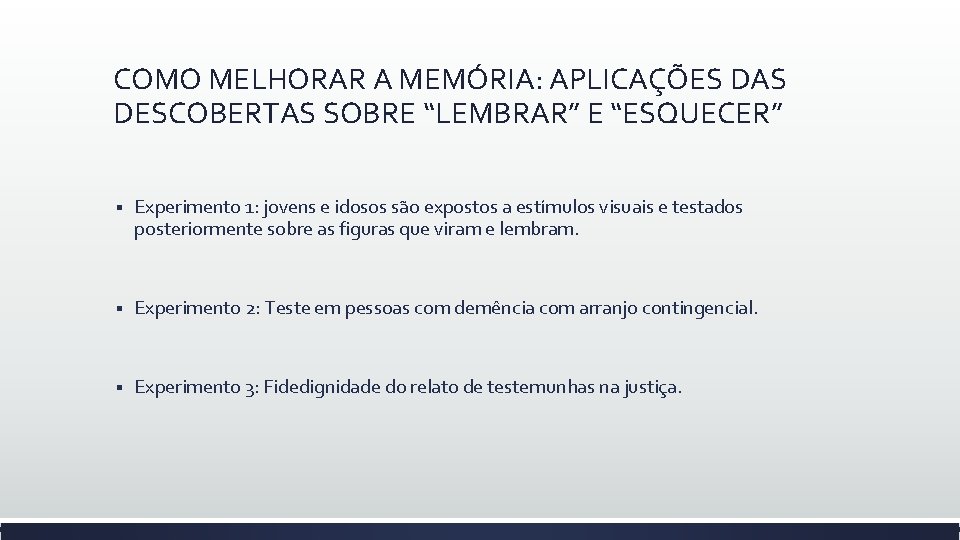 COMO MELHORAR A MEMÓRIA: APLICAÇÕES DAS DESCOBERTAS SOBRE “LEMBRAR” E “ESQUECER”

▪ Experimento 1: jovens e idosos são expostos a estímulos visuais e testados posteriormente sobre as figuras que viram e lembram.

▪ Experimento 2: Teste em pessoas com demência com arranjo contingencial.

▪ Experimento 3: Fidedignidade do relato de testemunhas na justiça.